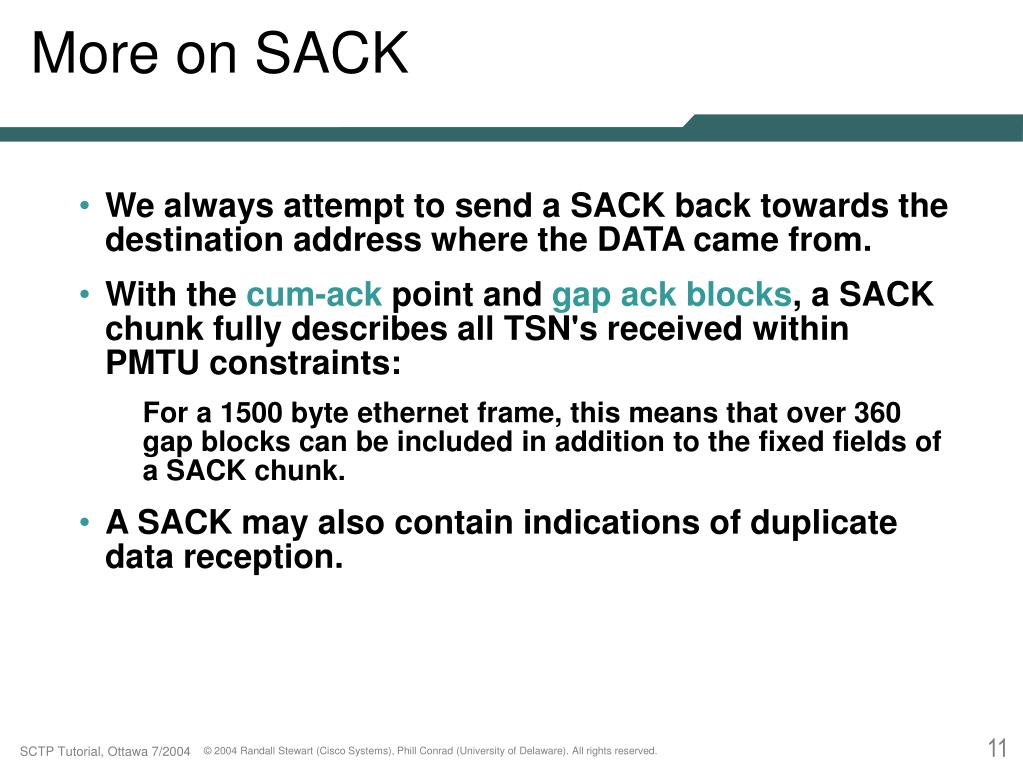 More on SACK

• We always attempt to send a SACK back towards the destination address where the DATA came from.

• With the cum-ack point and gap ack blocks, a SACK chunk fully describes all TSN's received within PMTU constraints:

For a 1500 byte ethernet frame, this means that over 360 gap blocks can be included in addition to the fixed fields of a SACK chunk.

• A SACK may also contain indications of duplicate data reception.

SCTP Tutorial, Ottawa 7/2004 © 2004 Randall Stewart (Cisco Systems), Phill Conrad (University of Delaware). All rights reserved.

11